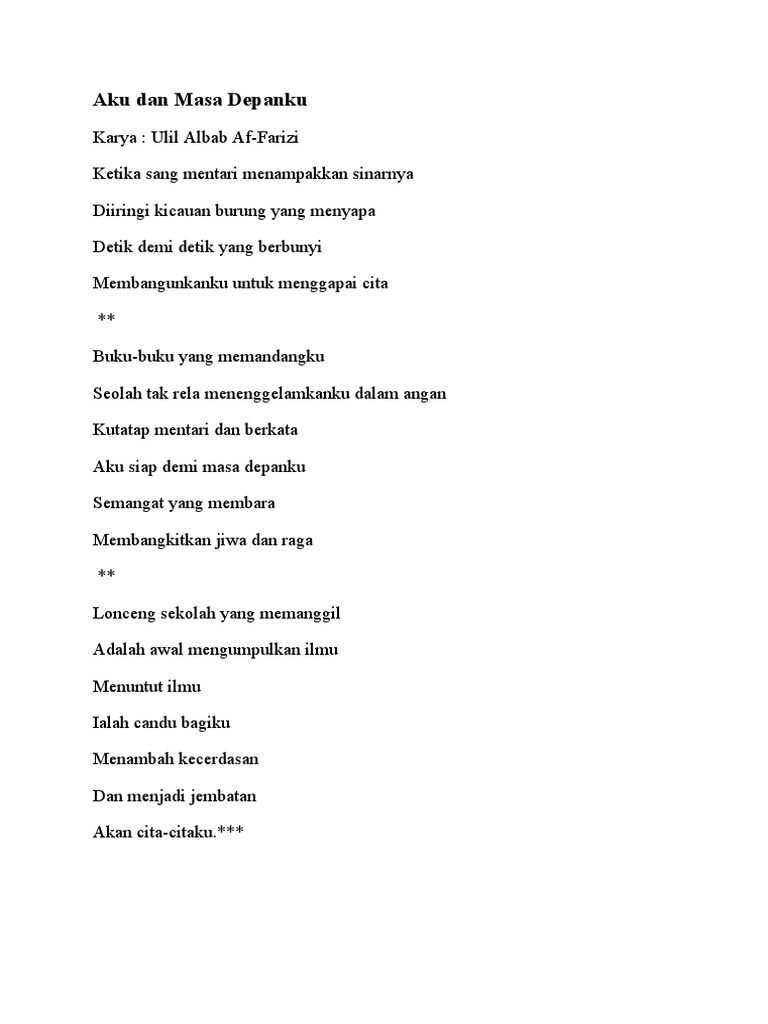 Aku dan Masa Depanku

Karya : Ulil Albab Af-Farizi

Ketika sang mentari menampakkan sinarnya

Diiringi kicauan burung yang menyapa

Detik demi detik yang berbunyi

Membangunkanku untuk menggapai cita

**

Buku-buku yang memandangku

Seolah tak rela menenggelamkanku dalam angan

Kutatap mentari dan berkata

Aku siap demi masa depanku

Semangat yang membara

Membangkitkan jiwa dan raga

**

Lonceng sekolah yang memanggil

Adalah awal mengumpulkan ilmu

Menuntut ilmu

Ialah candu bagiku

Menambah kecerdasan

Dan menjadi jembatan

Akan cita-citaku.***